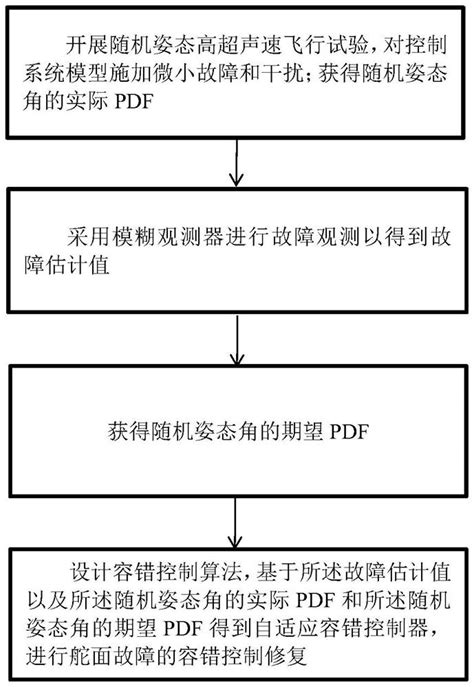 开展随机姿态高超声速飞行试验，对控制系统模型施加微小故障和干扰；获得随机姿态角的实际 PDF

采用模糊观测器进行故障观测以得到故障估计值

获得随机姿态角的期望 PDF

设计容错控制算法，基于所述故障估计值以及所述随机姿态角的实际 PDF 和所述随机姿态角的期望 PDF 得到自适应容错控制器，进行舵面故障的容错控制修复